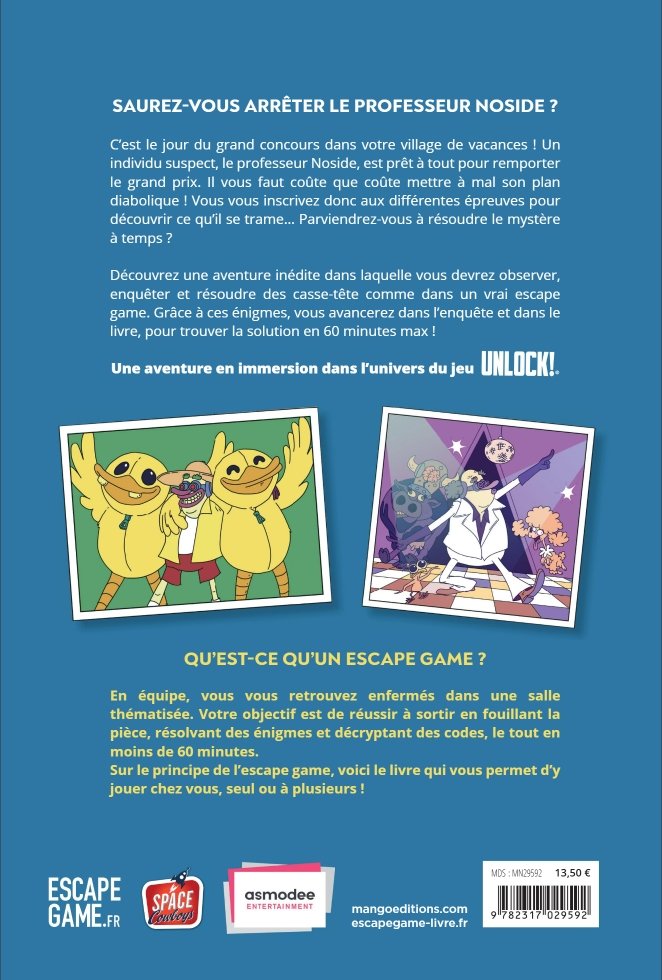 SAUREZ-VOUS ARRÊTER LE PROFESSEUR NOSIDE ?

C'est le jour du grand concours dans votre village de vacances ! Un individu suspect, le professeur Noside, est prêt à tout pour remporter le grand prix. Il vous faut coûte que coûte mettre à mal son plan diabolique ! Vous vous inscrivez donc aux différentes épreuves pour découvrir ce qu'il se trame... Parviendrez-vous à résoudre le mystère à temps ?

Découvrez une aventure inédite dans laquelle vous devrez observer, enquêter et résoudre des casse-tête comme dans un vrai escape game. Grâce à ces énigmes, vous avancerez dans l'enquête et dans le livre, pour trouver la solution en 60 minutes max !

Une aventure en immersion dans l'univers du jeu UNLOCK!

QU'EST-CE QU'UN ESCAPE GAME ?

En équipe, vous vous retrouvez enfermés dans une salle thématisée. Votre objectif est de réussir à sortir en fouillant la pièce, résolvant des énigmes et décryptant des codes, le tout en moins de 60 minutes.
Sur le principe de l'escape game, voici le livre qui vous permet d'y jouer chez vous, seul ou à plusieurs !

ESCAPE GAME.FR

SPACE Cowboys

asmodee ENTERTAINMENT

mangoeditions.com
escapegame-livre.fr

MDS : MN29592 13,50 €

9 782317 029592